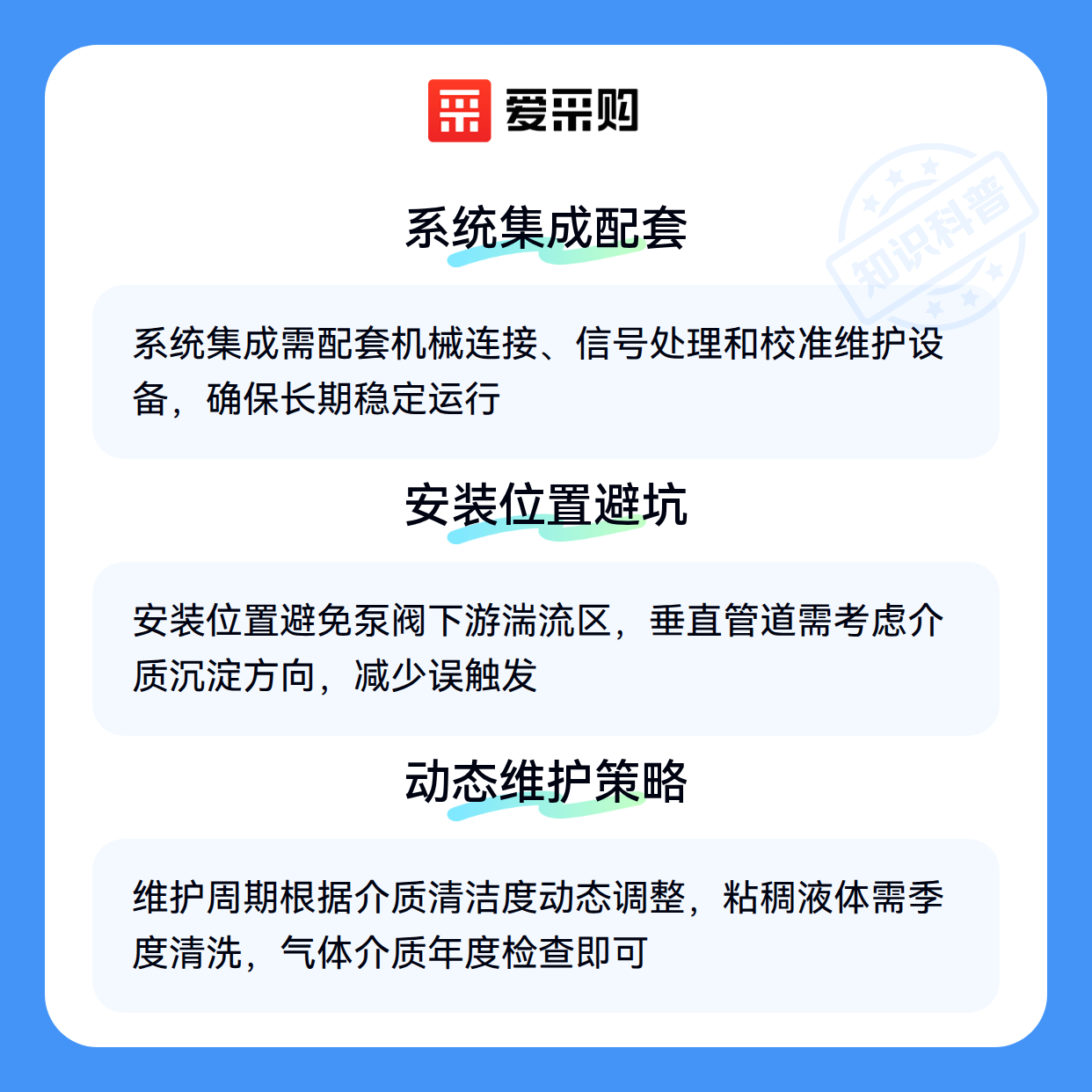 爱采购

系统集成配套

系统集成需配套机械连接、信号处理和校准维护设备，确保长期稳定运行

安装位置避坑

安装位置避免泵阀下游湍流区，垂直管道需考虑介质沉淀方向，减少误触发

动态维护策略

维护周期根据介质清洁度动态调整，粘稠液体需季度清洗，气体介质年度检查即可

知识科普